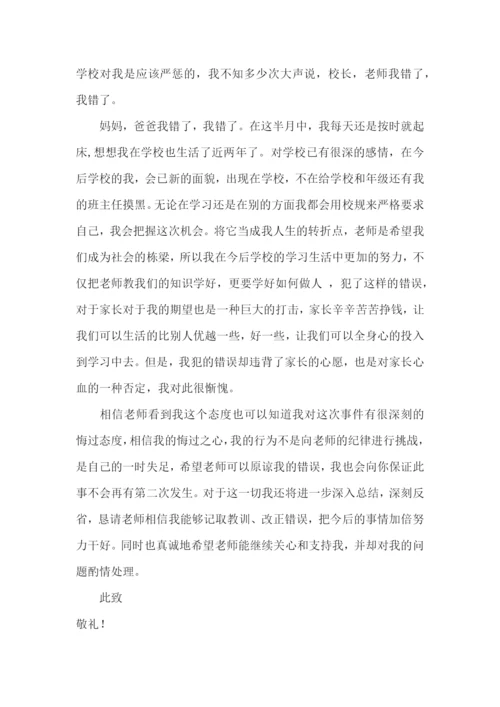 学校对我是应该严惩的，我不知多少次大声说，校长，老师我错了，我错了。

妈妈，爸爸我错了，我错了。在这半月中，我每天还是按时就起床，想想我在学校也生活了近两年了。对学校已有很深的感情，在今后学校的我，会已新的面貌，出现在学校，不在给学校和年级还有我的班主任摸黑。无论在学习还是在别的方面我都会用校规来严格要求自己，我会把握这次机会。将它当成我人生的转折点，老师是希望我们成为社会的栋梁，所以我在今后学校的学习生活中更加的努力，不仅把老师教我们的知识学好，更要学好如何做人 ，犯了这样的错误，对于家长对于我的期望也是一种巨大的打击，家长辛辛苦苦挣钱，让我们可以生活的比别人优越一些，好一些，让我们可以全身心的投入到学习中去。但是，我犯的错误却违背了家长的心愿，也是对家长心血的一种否定，我对此很惭愧。

相信老师看到我这个态度也可以知道我对这次事件有很深刻的悔过态度，相信我的悔过之心，我的行为不是向老师的纪律进行挑战，是自己的一时失足，希望老师可以原谅我的错误，我也会向你保证此事不会再有第二次发生。对于这一切我还将进一步深入总结，深刻反省，恳请老师相信我能够记取教训、改正错误，把今后的事情加倍努力干好。同时也真诚地希望老师能继续关心和支持我，并却对我的问题酌情处理。

此致

敬礼！